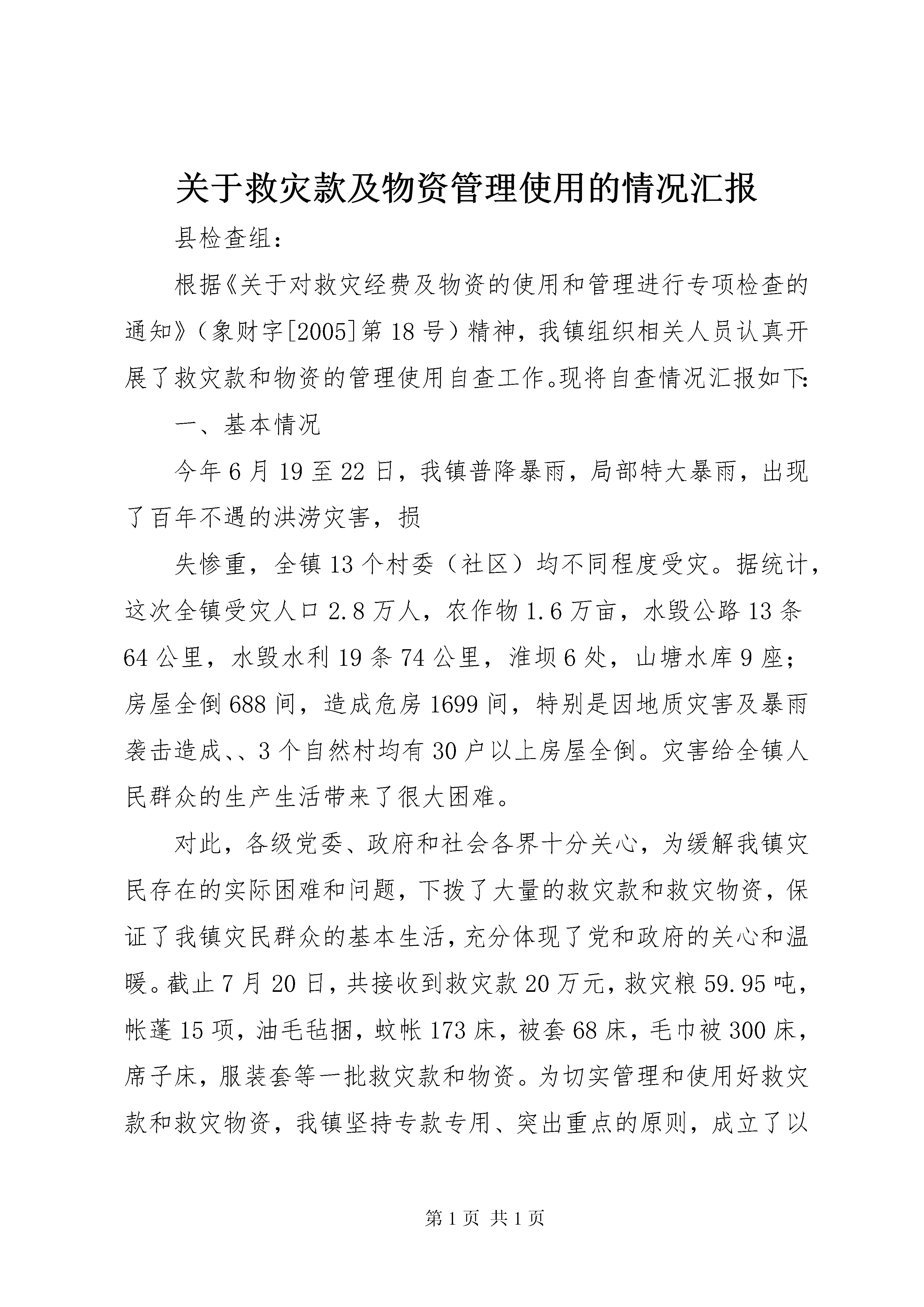 关于救灾款及物资管理使用的情况汇报

县检查组：

根据《关于对救灾经费及物资的使用和管理进行专项检查的通知》（象财字[2005]第18号）精神，我镇组织相关人员认真开展了救灾款和物资的管理使用自查工作。现将自查情况汇报如下：

一、基本情况

今年6月19至22日，我镇普降暴雨，局部特大暴雨，出现了百年不遇的洪涝灾害，损

失惨重，全镇13个村委（社区）均不同程度受灾。据统计，这次全镇受灾人口2.8万人，农作物1.6万亩，水毁公路13条64公里，水毁水利19条74公里，淮坝6处，山塘水库9座；房屋全倒688间，造成危房1699间，特别是因地质灾害及暴雨袭击造成、、3个自然村均有30户以上房屋全倒。灾害给全镇人民群众的生产生活带来了很大困难。

对此，各级党委、政府和社会各界十分关心，为缓解我镇灾民存在的实际困难和问题，下拨了大量的救灾款和救灾物资，保证了我镇灾民群众的基本生活，充分体现了党和政府的关心和温暖。截止7月20日，共接收到救灾款20万元，救灾粮59.95吨，帐蓬15项，油毛毡捆，蚊帐173床，被套68床，毛巾被300床，席子床，服装套等一批救灾款和物资。为切实管理和使用好救灾款和救灾物资，我镇坚持专款专用、突出重点的原则，成立了以

第1页 共1页